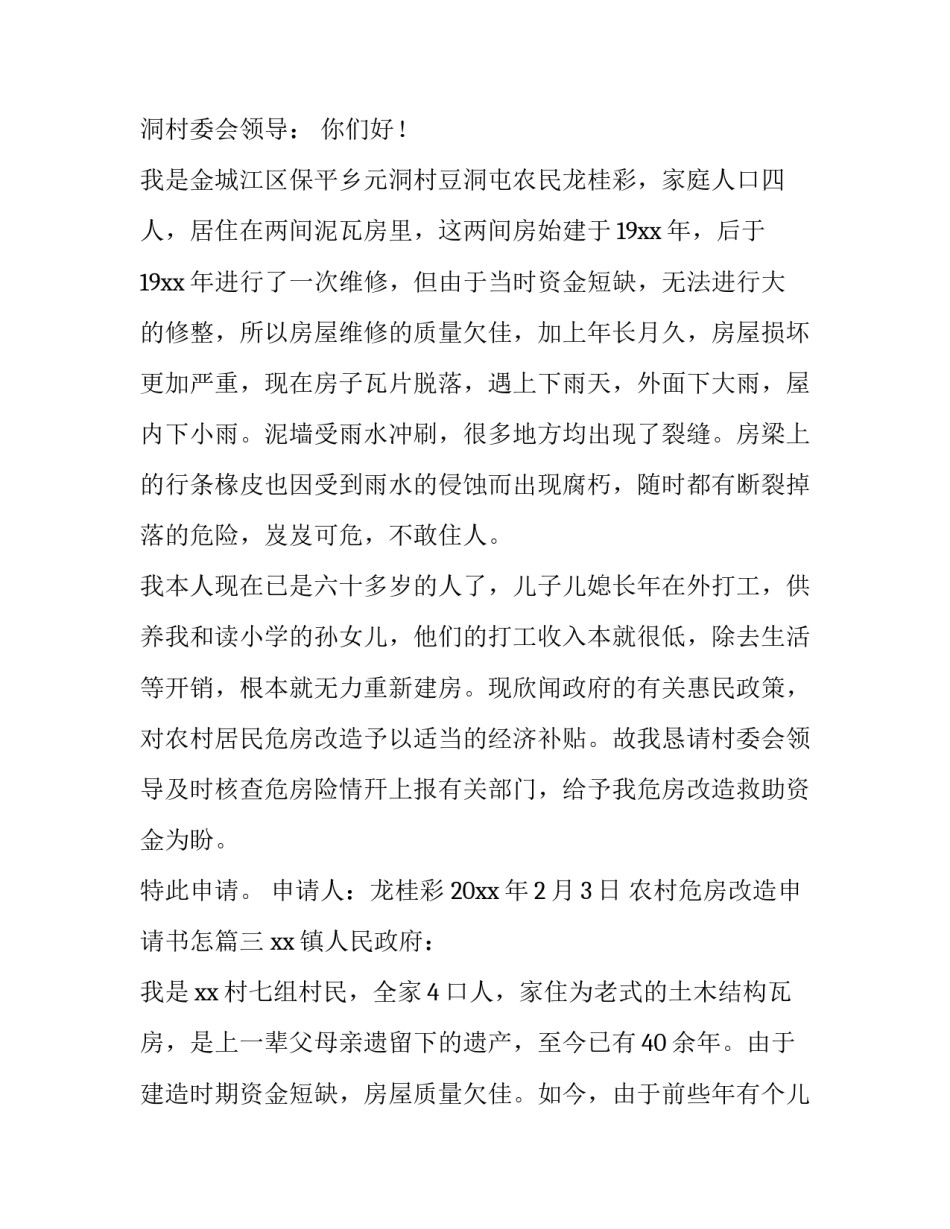 洞村委会领导： 你们好！

我是金城江区保平乡元洞村豆洞屯农民龙桂彩，家庭人口四人，居住在两间泥瓦房里，这两间房始建于19xx年，后于19xx年进行了一次维修，但由于当时资金短缺，无法进行大的修整，所以房屋维修的质量欠佳，加上年长月久，房屋损坏更加严重，现在房子瓦片脱落，遇上下雨天，外面下大雨，屋内下小雨。泥墙受雨水冲刷，很多地方均出现了裂缝。房梁上的行条椽皮也因受到雨水的侵蚀而出现腐朽，随时都有断裂掉落的危险，岌岌可危，不敢住人。

我本人现在已是六十多岁的人了，儿子儿媳长年在外打工，供养我和读小学的孙女儿，他们的打工收入本就很低，除去生活等开销，根本就无力重新建房。现欣闻政府的有关惠民政策，对农村居民危房改造予以适当的经济补贴。故我恳请村委会领导及时核查危房险情开上报有关部门，给予我危房改造救助资金为盼。

特此申请。 申请人：龙桂彩 20xx年2月3日 农村危房改造申请书怎篇三 xx镇人民政府：

我是xx村七组村民，全家4口人，家住为老式的土木结构瓦房，是上一辈父母亲遗留下的遗产，至今已有40余年。由于建造时期资金短缺，房屋质量欠佳。如今，由于前些年有个儿